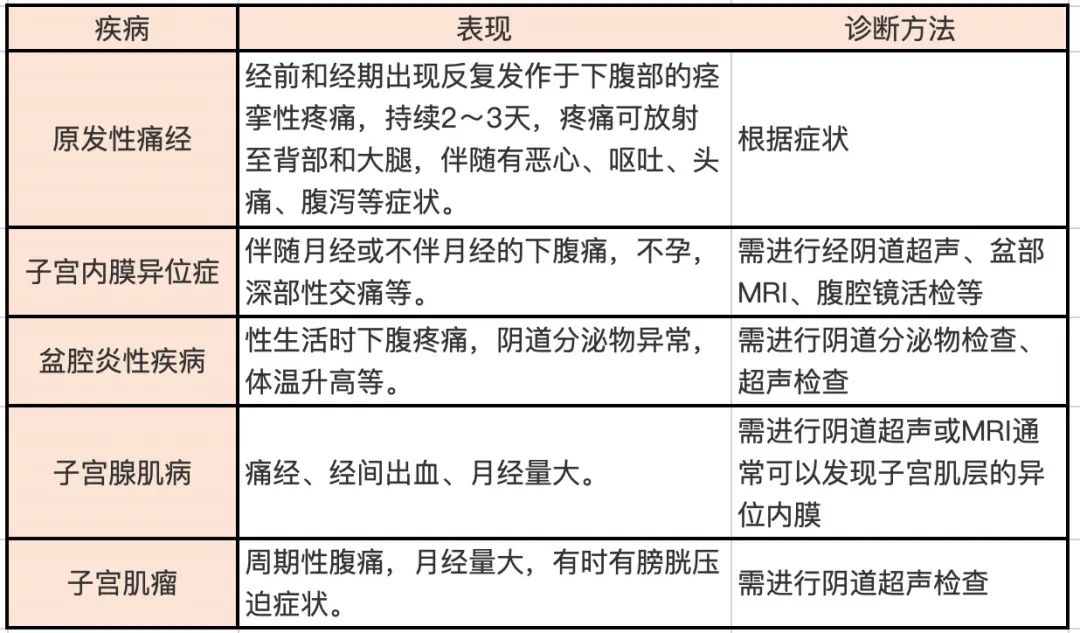 | 疾病 | 表现 | 诊断方法 |
|---|---|---|
| 原发性痛经 | 经前和经期出现反复发作于下腹部的痉挛性疼痛，持续2～3天，疼痛可放射至背部和大腿，伴随有恶心、呕吐、头痛、腹泻等症状。 | 根据症状 |
| 子宫内膜异位症 | 伴随月经或不伴月经的下腹痛，不孕，深部性交痛等。 | 需进行经阴道超声、盆部MRI、腹腔镜活检等 |
| 盆腔炎性疾病 | 性生活时下腹疼痛，阴道分泌物异常，体温升高等。 | 需进行阴道分泌物检查、超声检查 |
| 子宫腺肌病 | 痛经、经间出血、月经量大。 | 需进行阴道超声或MRI通常可以发现子宫肌层的异位内膜 |
| 子宫肌瘤 | 周期性腹痛，月经量大，有时有膀胱压迫症状。 | 需进行阴道超声检查 |